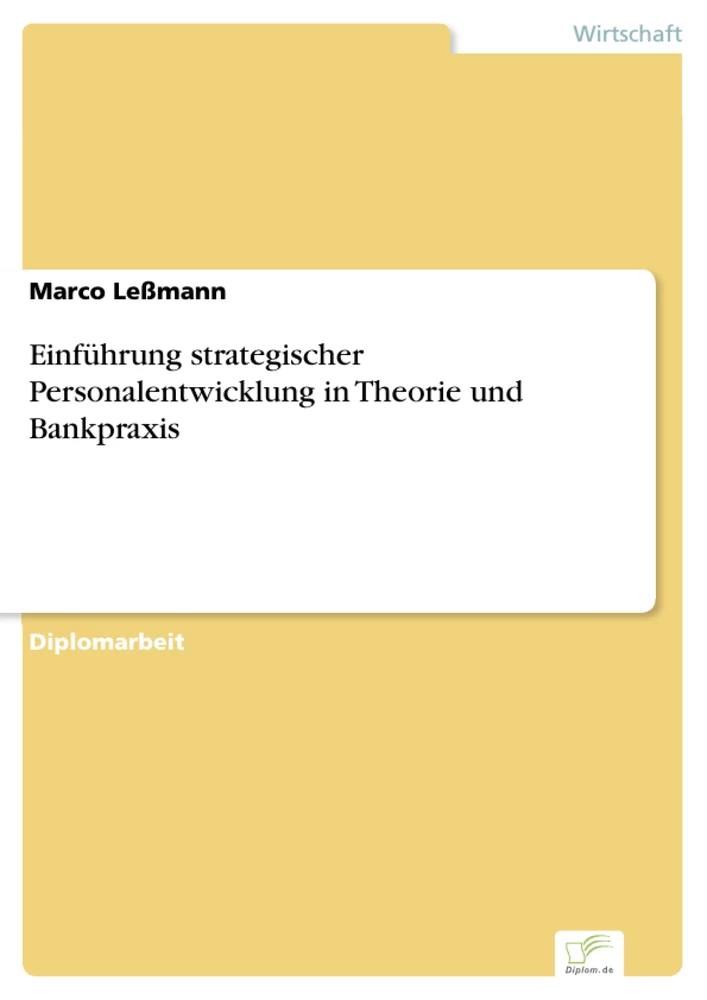 Wirtschaft

Marco Leßmann

Einführung strategischer Personalentwicklung in Theorie und Bankpraxis

Diplomarbeit

Diplom.de